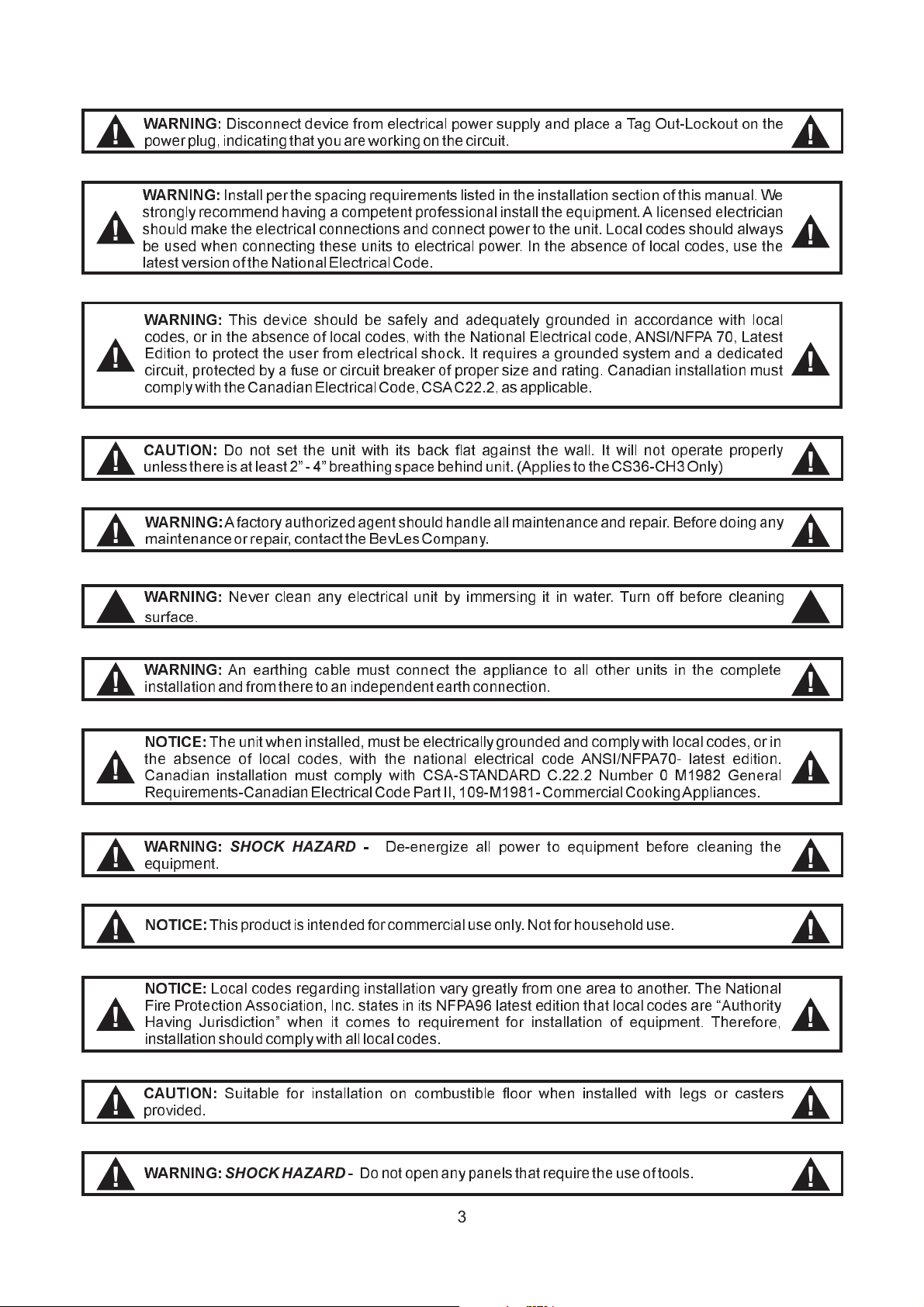 WARNING: Disconnect device from electrical power supply and place a Tag Out-Lockout on the power plug, indicating that you are working on the circuit.

WARNING: Install per the spacing requirements listed in the installation section of this manual. We strongly recommend having a competent professional install the equipment. A licensed electrician should make the electrical connections and connect power to the unit. Local codes should always be used when connecting these units to electrical power. In the absence of local codes, use the latest version of the National Electrical Code.

WARNING: This device should be safely and adequately grounded in accordance with local codes, or in the absence of local codes, with the National Electrical code, ANSI/NFPA 70, Latest Edition to protect the user from electrical shock. It requires a grounded system and a dedicated circuit, protected by a fuse or circuit breaker of proper size and rating. Canadian installation must comply with the Canadian Electrical Code, CSA C22.2, as applicable.

CAUTION: Do not set the unit with its back flat against the wall. It will not operate properly unless there is at least 2" - 4" breathing space behind unit. (Applies to the CS36-CH3 Only)

WARNING: A factory authorized agent should handle all maintenance and repair. Before doing any maintenance or repair, contact the BevLes Company.

WARNING: Never clean any electrical unit by immersing it in water. Turn off before cleaning surface.

WARNING: An earthing cable must connect the appliance to all other units in the complete installation and from there to an independent earth connection.

NOTICE: The unit when installed, must be electrically grounded and comply with local codes, or in the absence of local codes, with the national electrical code ANSI/NFPA70- latest edition. Canadian installation must comply with CSA-STANDARD C.22.2 Number 0 M1982 General Requirements-Canadian Electrical Code Part II, 109-M1981- Commercial Cooking Appliances.

WARNING: SHOCK HAZARD - De-energize all power to equipment before cleaning the equipment.

NOTICE: This product is intended for commercial use only. Not for household use.

NOTICE: Local codes regarding installation vary greatly from one area to another. The National Fire Protection Association, Inc. states in its NFPA96 latest edition that local codes are "Authority Having Jurisdiction" when it comes to requirement for installation of equipment. Therefore, installation should comply with all local codes.

CAUTION: Suitable for installation on combustible floor when installed with legs or casters provided.

WARNING: SHOCK HAZARD - Do not open any panels that require the use of tools.

3